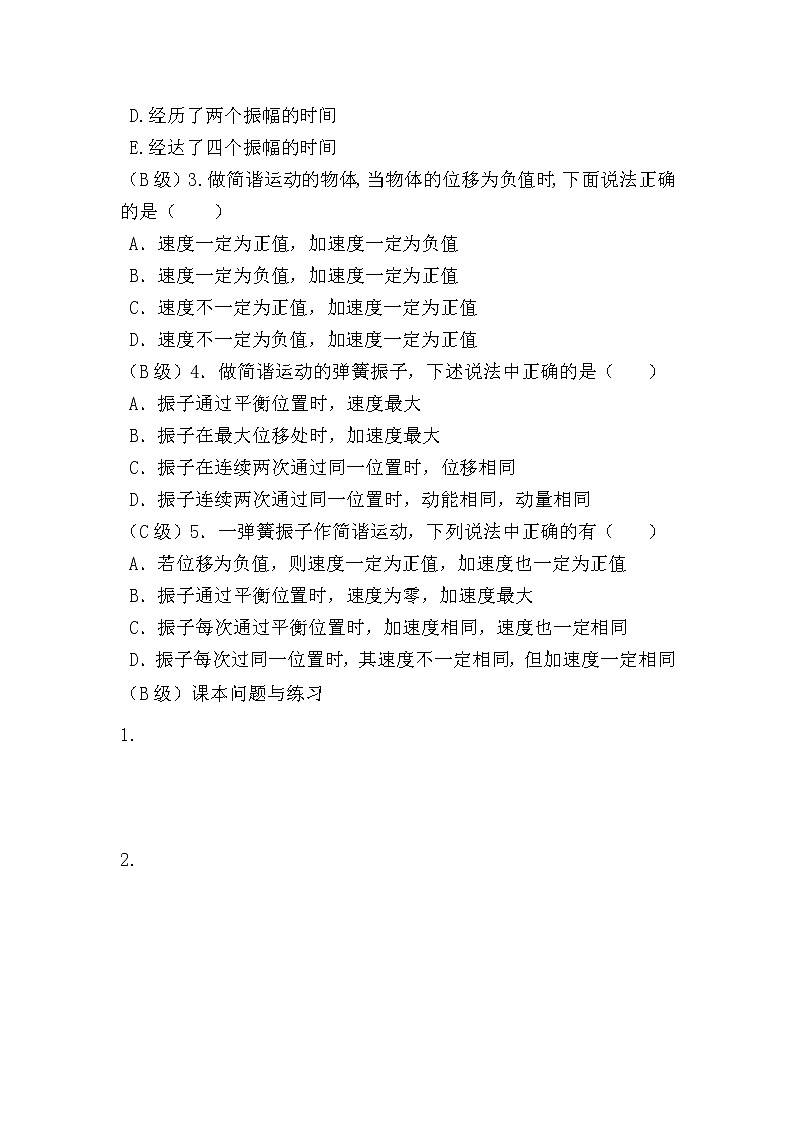 D.经历了两个振幅的时间
E.经达了四个振幅的时间
（B级）3.做简谐运动的物体,当物体的位移为负值时,下面说法正确的是（　　）
A．速度一定为正值，加速度一定为负值
B．速度一定为负值，加速度一定为正值
C．速度不一定为正值，加速度一定为正值
D．速度不一定为负值，加速度一定为正值
（B级）4．做简谐运动的弹簧振子，下述说法中正确的是（　　）
A．振子通过平衡位置时，速度最大
B．振子在最大位移处时，加速度最大
C．振子在连续两次通过同一位置时，位移相同
D．振子连续两次通过同一位置时，动能相同，动量相同
（C级）5．一弹簧振子作简谐运动，下列说法中正确的有（　　）
A．若位移为负值，则速度一定为正值，加速度也一定为正值
B．振子通过平衡位置时，速度为零，加速度最大
C．振子每次通过平衡位置时，加速度相同，速度也一定相同
D．振子每次过同一位置时，其速度不一定相同，但加速度一定相同
（B级）课本问题与练习
1.

2.